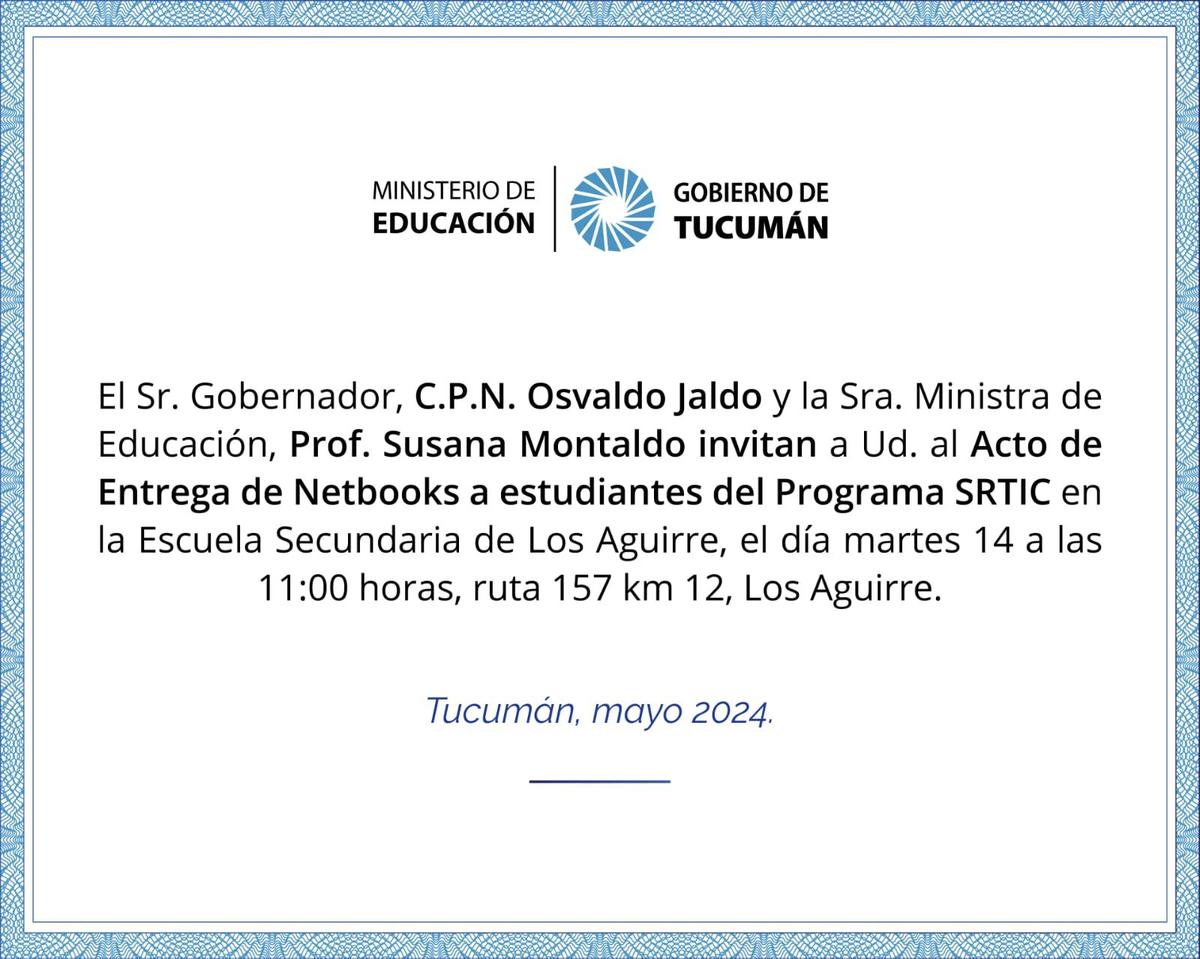 MINISTERIO DE
EDUCACIÓN

GOBIERNO DE
TUCUMÁN

El Sr. Gobernador, C.P.N. Osvaldo Jaldo y la Sra. Ministra de Educación, Prof. Susana Montaldo invitan a Ud. al Acto de Entrega de Netbooks a estudiantes del Programa SRTIC en la Escuela Secundaria de Los Aguirre, el día martes 14 a las 11:00 horas, ruta 157 km 12, Los Aguirre.

Tucumán, mayo 2024.